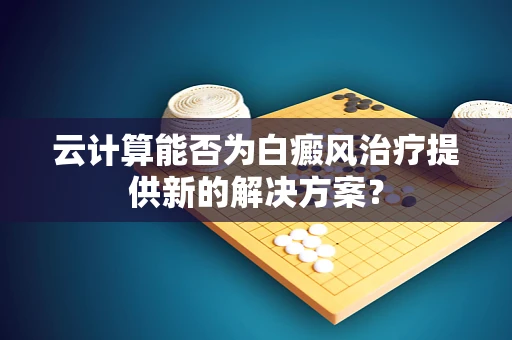 云计算能否为白癜风治疗提供新的解决方案？